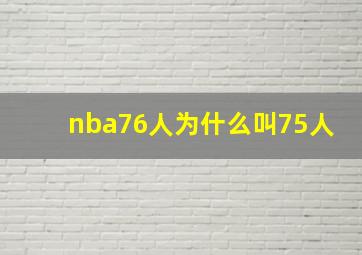 nba76人为什么叫75人